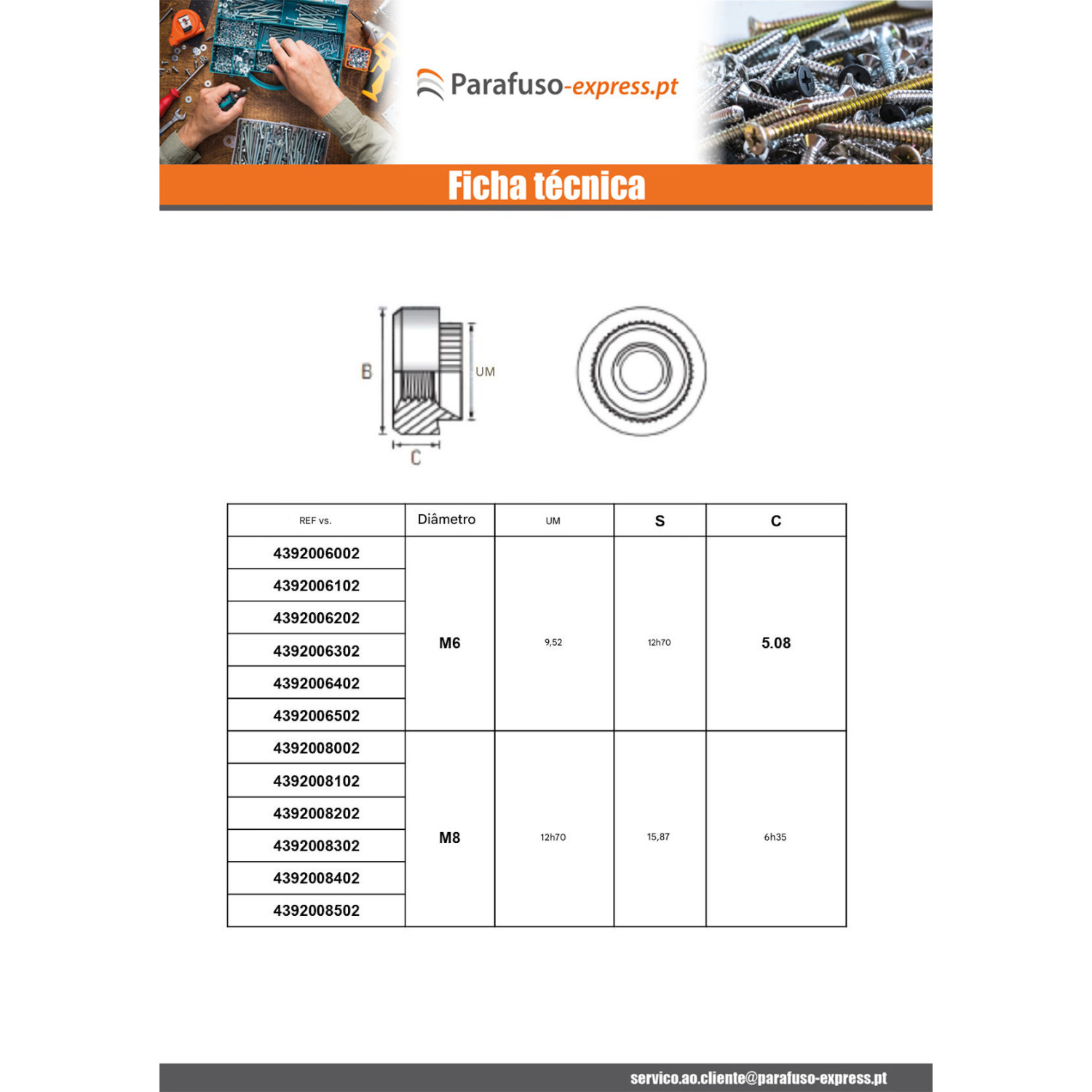 Parafuso-express.pt

Ficha técnica

B

UM

C

| REF vs. | Diâmetro | UM | S | C |
|---|---|---|---|---|
| 4392006002 | M6 | 9,52 | 12h70 | 5.08 |
| 4392006102 | | | | |
| 4392006202 | | | | |
| 4392006302 | | | | |
| 4392006402 | | | | |
| 4392006502 | | | | |
| 4392008002 | M8 | 12h70 | 15,87 | 6h35 |
| 4392008102 | | | | |
| 4392008202 | | | | |
| 4392008302 | | | | |
| 4392008402 | | | | |
| 4392008502 | | | | |

servico.ao.cliente@parafuso-express.pt